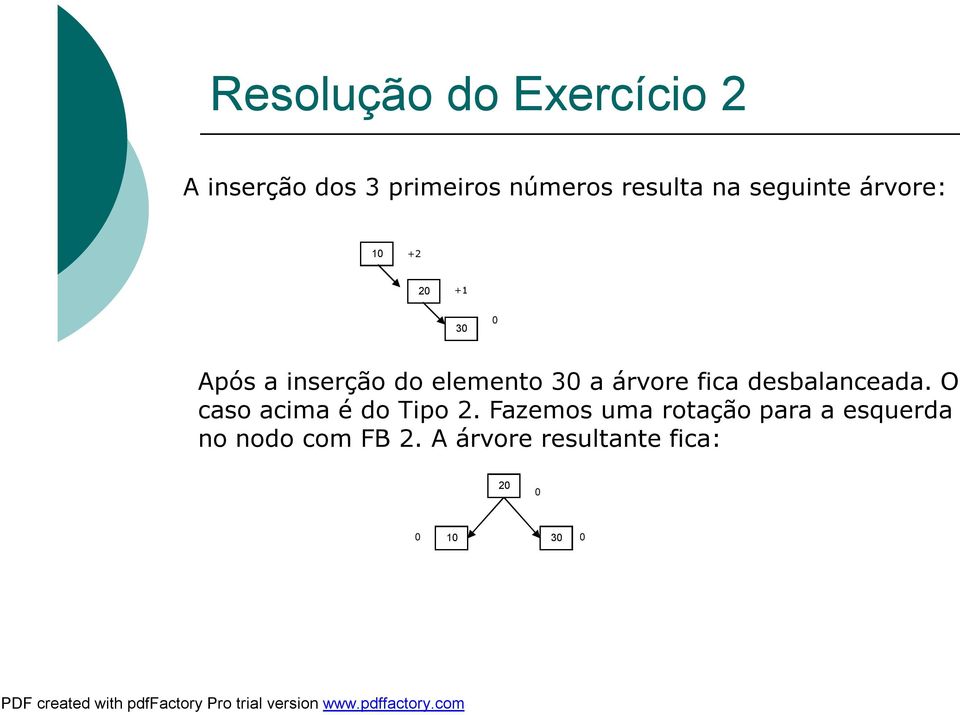 Resolução do Exercício 2

A inserção dos 3 primeiros números resulta na seguinte árvore:

10 +2

20 +1

30 0

Após a inserção do elemento 30 a árvore fica desbalanceada. O caso acima é do Tipo 2. Fazemos uma rotação para a esquerda no nodo com FB 2. A árvore resultante fica:

20 0

0 10

30 0

PDF created with pdfFactory Pro trial version www.pdffactory.com